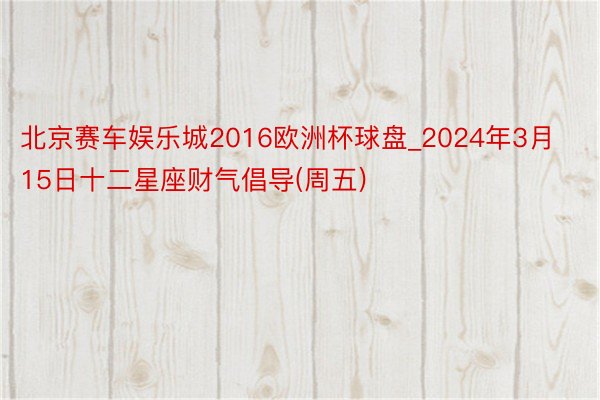 北京赛车娱乐城2016欧洲杯球盘_2024年3月15日十二星座财气倡导(周五)